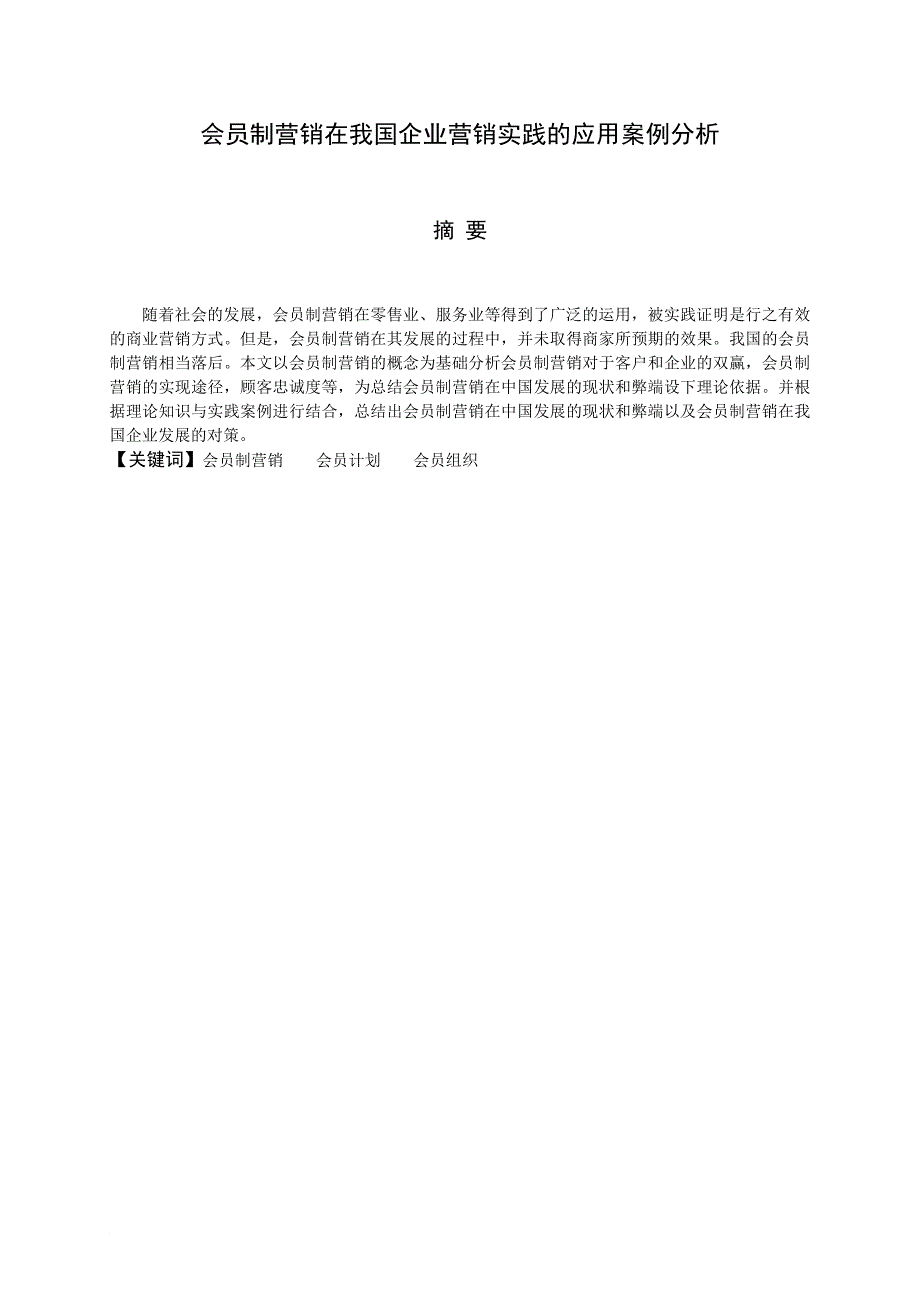 会员制营销在我国企业营销实践的应用案例分析

摘 要

随着社会的发展，会员制营销在零售业、服务业等得到了广泛的运用，被实践证明是行之有效的商业营销方式。但是，会员制营销在其发展的过程中，并未取得商家所预期的效果。我国的会员制营销相当落后。本文以会员制营销的概念为基础分析会员制营销对于客户和企业的双赢，会员制营销的实现途径，顾客忠诚度等，为总结会员制营销在中国发展的现状和弊端设下理论依据。并根据理论知识与实践案例进行结合，总结出会员制营销在中国发展的现状和弊端以及会员制营销在我国企业发展的对策。

【关键词】会员制营销　　会员计划　　会员组织